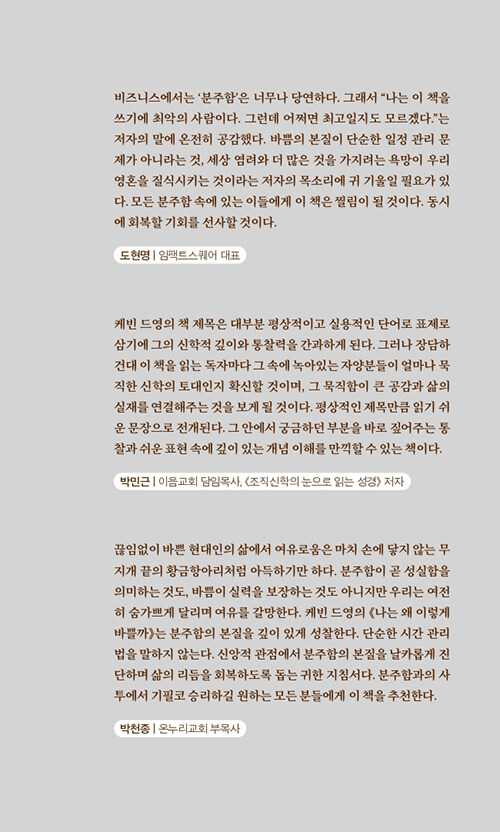 비즈니스에서는 '분주함'은 너무나 당연하다. 그래서 "나는 이 책을 쓰기에 최악의 사람이다. 그런데 어쩌면 최고일지도 모르겠다."는 저자의 말에 온전히 공감했다. 바쁨의 본질이 단순한 일정 관리 문제가 아니라는 것, 세상 염려와 더 많은 것을 가지려는 욕망이 우리 영혼을 질식시키는 것이라는 저자의 목소리에 귀 기울일 필요가 있다. 모든 분주함 속에 있는 이들에게 이 책은 찔림이 될 것이다. 동시에 회복할 기회를 선사할 것이다.

도현명 | 임팩트스퀘어 대표

케빈 드영의 책 제목은 대부분 평상적이고 실용적인 단어로 표제로 삼기에 그의 신학적 깊이와 통찰력을 간과하게 된다. 그러나 장담하건대 이 책을 읽는 독자마다 그 속에 녹아있는 자양분들이 얼마나 묵직한 신학의 토대인지 확신할 것이며, 그 묵직함이 큰 공감과 삶의 실재를 연결해주는 것을 보게 될 것이다. 평상적인 제목만큼 읽기 쉬운 문장으로 전개된다. 그 안에서 궁금하던 부분을 바로 짚어주는 통찰과 쉬운 표현 속에 깊이 있는 개념 이해를 만끽할 수 있는 책이다.

박민근 | 이음교회 담임목사, 《조직신학의 눈으로 읽는 성경》 저자

끊임없이 바쁜 현대인의 삶에서 여유로움은 마치 손에 닿지 않는 무지개 끝의 황금항아리처럼 아득하기만 하다. 분주함이 곧 성실함을 의미하는 것도, 바쁨이 실력을 보장하는 것도 아니지만 우리는 여전히 숨가쁘게 달리며 여유를 갈망한다. 케빈 드영의 《나는 왜 이렇게 바쁠까》는 분주함의 본질을 깊이 있게 성찰한다. 단순한 시간 관리법을 말하지 않는다. 신앙적 관점에서 분주함의 본질을 날카롭게 진단하며 삶의 리듬을 회복하도록 돕는 귀한 지침서다. 분주함과의 사투에서 기필코 승리하길 원하는 모든 분들에게 이 책을 추천한다.

박천종 | 온누리교회 부목사